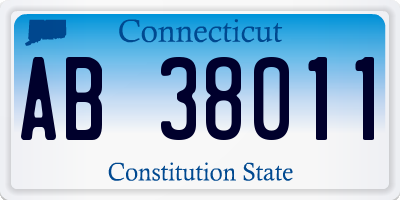 Connecticut

AB 38011

Constitution State